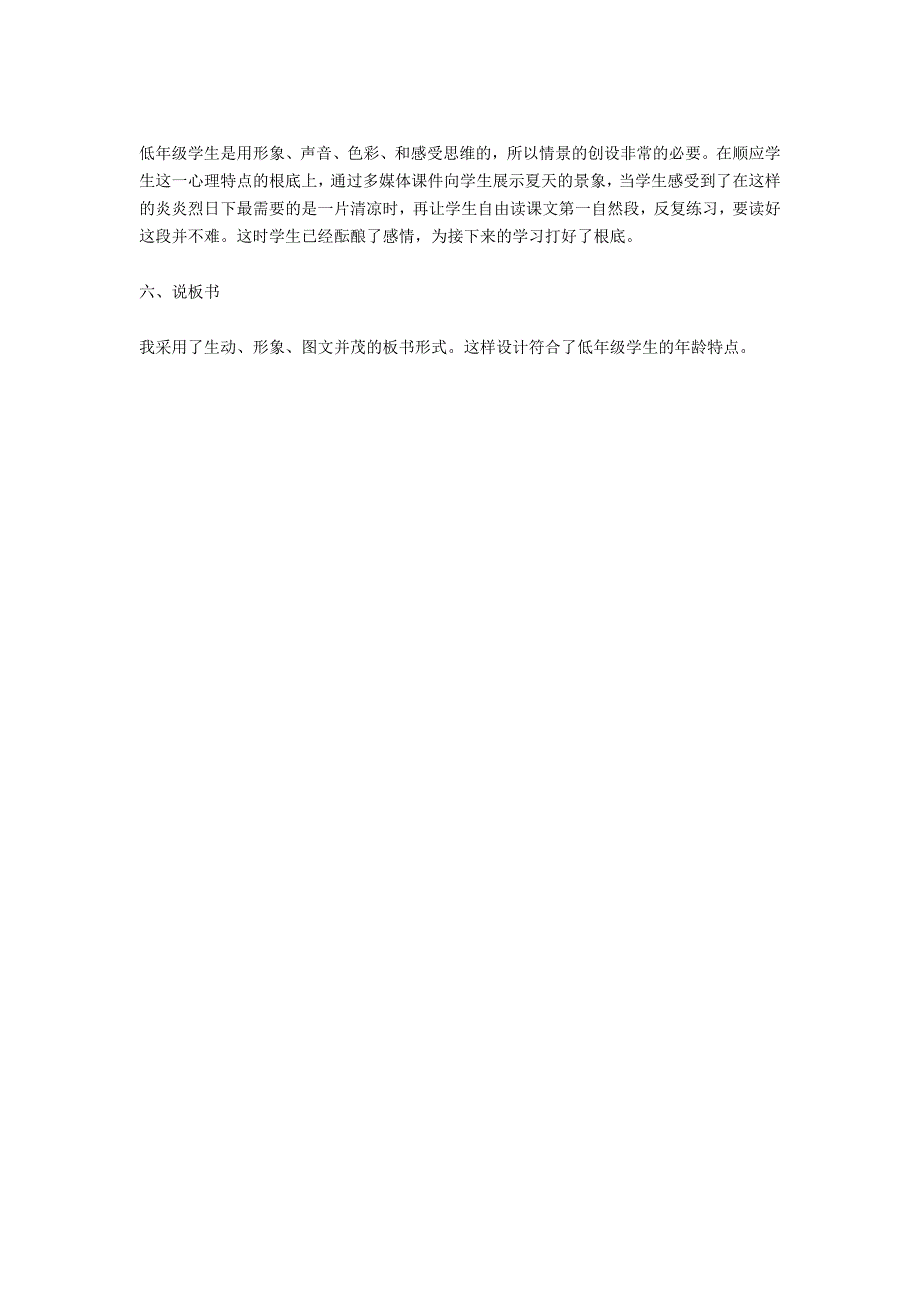 低年级学生是用形象、声音、色彩、和感受思维的，所以情景的创设非常的必要。在顺应学生这一心理特点的根底上，通过多媒体课件向学生展示夏天的景象，当学生感受到了在这样的炎炎烈日下最需要的是一片清凉时，再让学生自由读课文第一自然段，反复练习，要读好这段并不难。这时学生已经酝酿了感情，为接下来的学习打好了根底。

六、说板书

我采用了生动、形象、图文并茂的板书形式。这样设计符合了低年级学生的年龄特点。